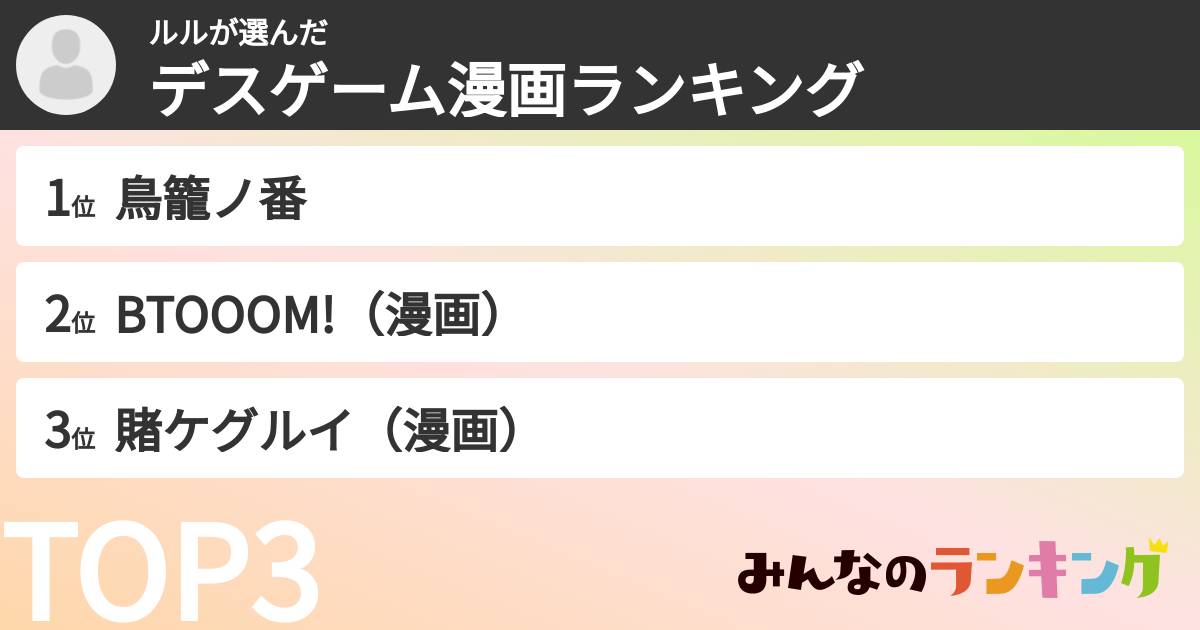 ルルが選んだ
デスゲーム漫画ランキング

1位 鳥籠ノ番

2位 BTOOOM!（漫画）

3位 賭ケグルイ（漫画）

TOP3

みんなのランキング